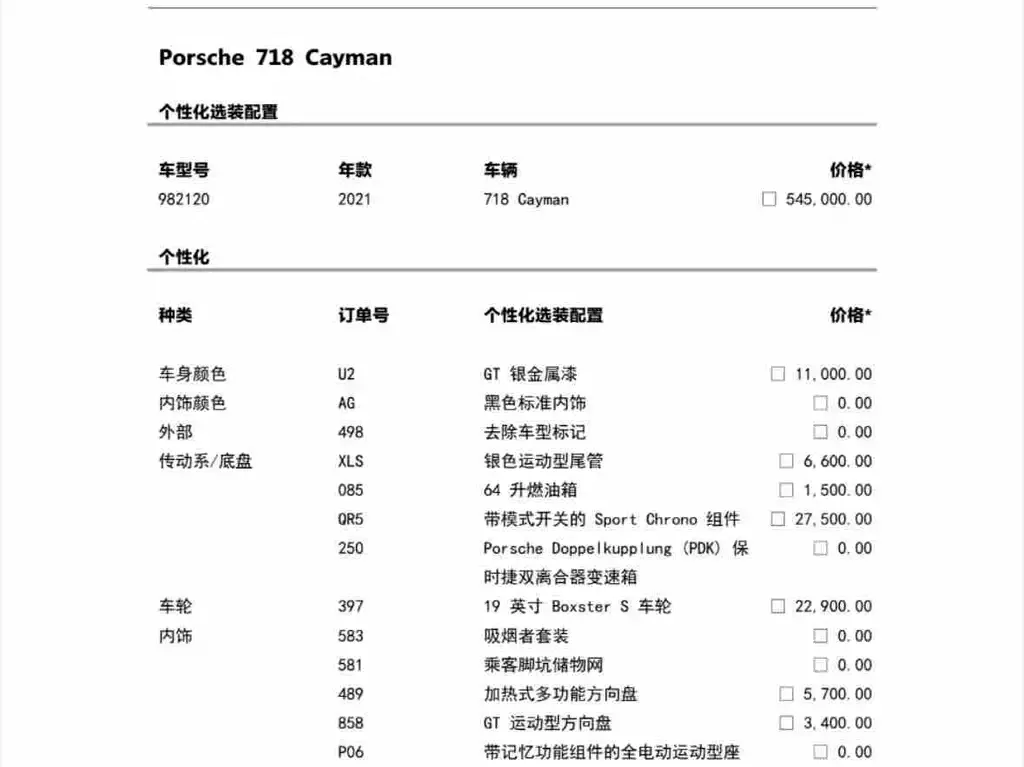 Porsche 718 Cayman

个性化选装配置

| 车型号 | 年款 | 车辆 | 价格* |
|---|---|---|---|
| 982120 | 2021 | 718 Cayman | ☐ 545,000.00 |

个性化

| 种类 | 订单号 | 个性化选装配置 | 价格* |
|---|---|---|---|
| 车身颜色 | U2 | GT 银金属漆 | ☐ 11,000.00 |
| 内饰颜色 | AG | 黑色标准内饰 | ☐ 0.00 |
| 外部 | 498 | 去除车型标记 | ☐ 0.00 |
| 传动系/底盘 | XLS | 银色运动型尾管 | ☐ 6,600.00 |
| | 085 | 64 升燃油箱 | ☐ 1,500.00 |
| | QR5 | 带模式开关的 Sport Chrono 组件 | ☐ 27,500.00 |
| | 250 | Porsche Doppelkupplung (PDK) 保时捷双离合器变速箱 | ☐ 0.00 |
| 车轮 | 397 | 19 英寸 Boxster S 车轮 | ☐ 22,900.00 |
| 内饰 | 583 | 吸烟者套装 | ☐ 0.00 |
| | 581 | 乘客脚坑储物网 | ☐ 0.00 |
| | 489 | 加热式多功能方向盘 | ☐ 5,700.00 |
| | 858 | GT 运动型方向盘 | ☐ 3,400.00 |
| | P06 | 带记忆功能组件的全电动运动型座 | ☐ 0.00 |